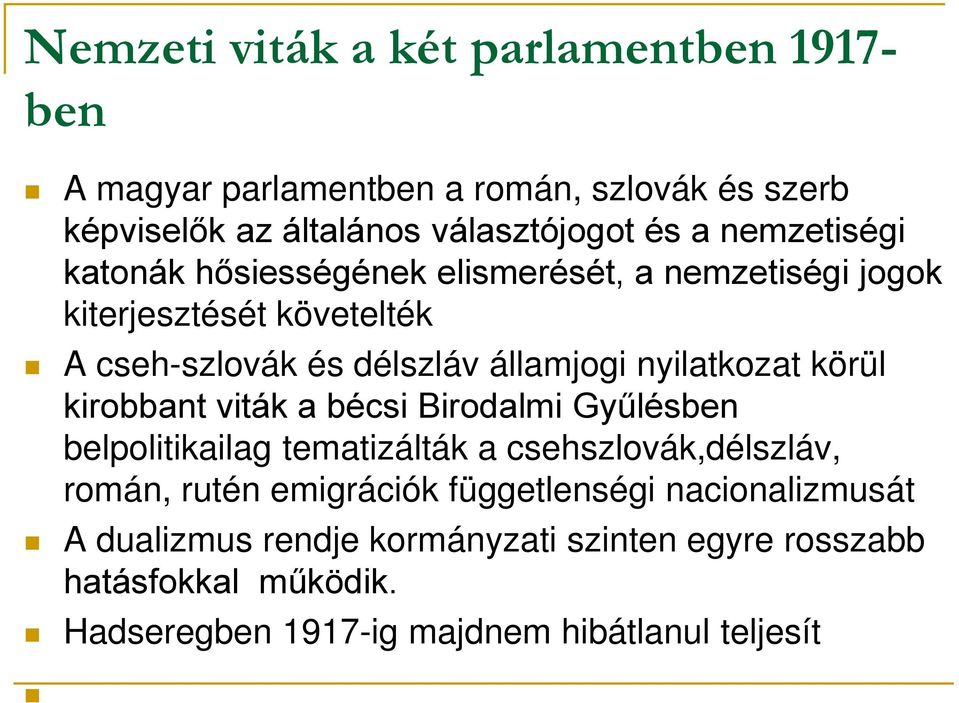 Nemzeti viták a két parlamentben 1917-ben

A magyar parlamentben a román, szlovák és szerb képviselők az általános választójogot és a nemzetiségi katonák hősiességének elismerését, a nemzetiségi jogok kiterjesztését követelték

A cseh-szlovák és délszláv államjogi nyilatkozat körül kirobbant viták a bécsi Birodalmi Gyűlésben belpolitikailag tematizálták a csehszlovák,délszláv, román, rutén emigrációk függetlenségi nacionalizmusát

A dualizmus rendje kormányzati szinten egyre rosszabb hatásfokkal működik.

Hadseregben 1917-ig majdnem hibátlanul teljesít